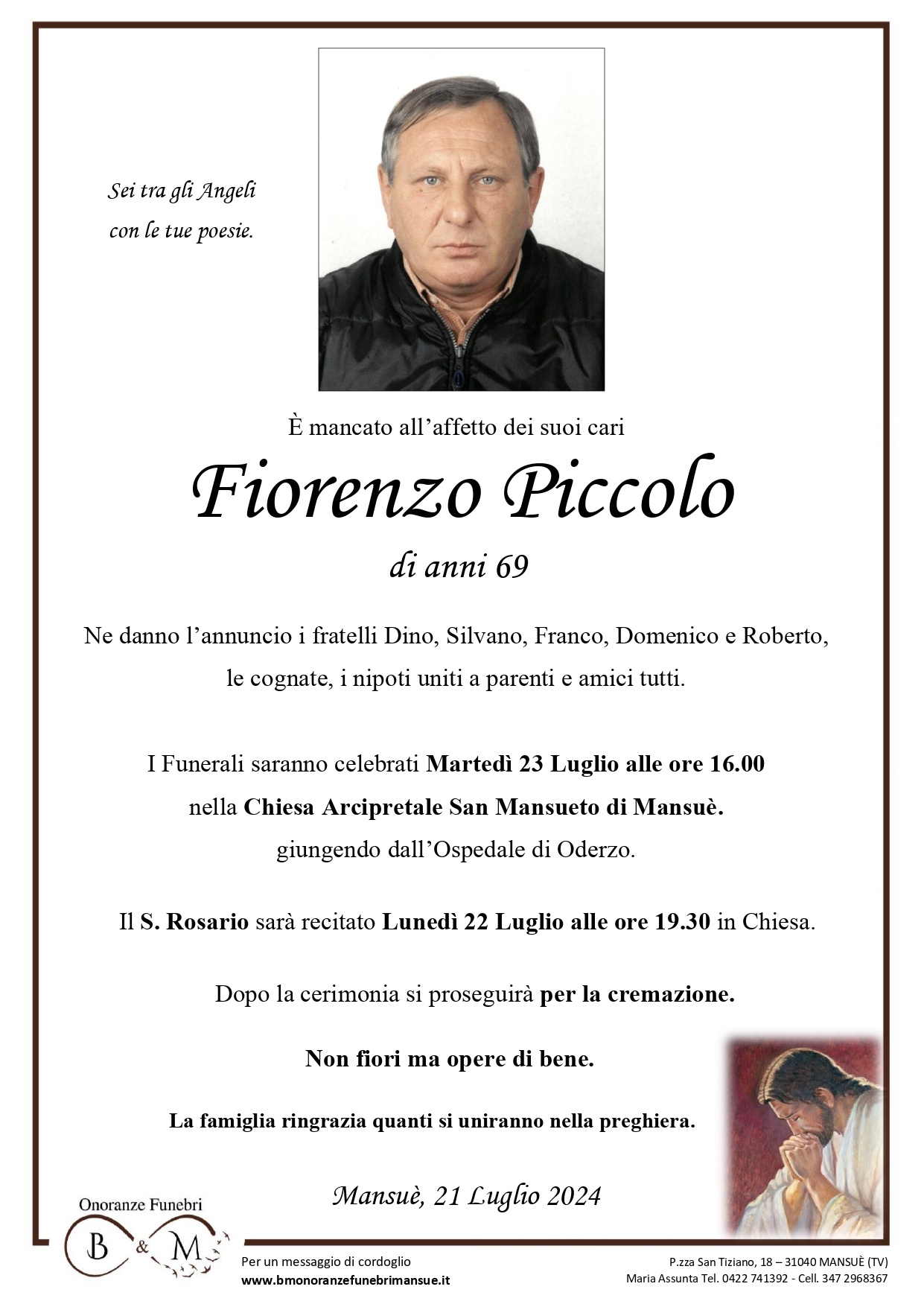 Sei tra gli Angeli
con le tue poesie.

È mancato all'affetto dei suoi cari

Fiorenzo Piccolo

di anni 69

Ne danno l'annuncio i fratelli Dino, Silvano, Franco, Domenico e Roberto, le cognate, i nipoti uniti a parenti e amici tutti.

I Funerali saranno celebrati Martedì 23 Luglio alle ore 16.00
nella Chiesa Arcipretale San Mansueto di Mansuè.
giungendo dall'Ospedale di Oderzo.

Il S. Rosario sarà recitato Lunedì 22 Luglio alle ore 19.30 in Chiesa.

Dopo la cerimonia si proseguirà per la cremazione.

Non fiori ma opere di bene.

La famiglia ringrazia quanti si uniranno nella preghiera.

Mansuè, 21 Luglio 2024

Onoranze Funebri
B & M

Per un messaggio di cordoglio
www.bmonoranzefunebrimansue.it

P.zza San Tiziano, 18 – 31040 MANSUÈ (TV)
Maria Assunta Tel. 0422 741392 - Cell. 347 2968367